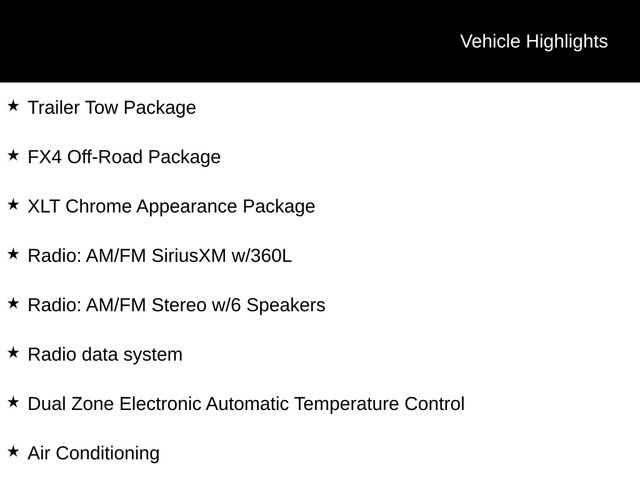 Vehicle Highlights

★ Trailer Tow Package

★ FX4 Off-Road Package

★ XLT Chrome Appearance Package

★ Radio: AM/FM SiriusXM w/360L

★ Radio: AM/FM Stereo w/6 Speakers

★ Radio data system

★ Dual Zone Electronic Automatic Temperature Control

★ Air Conditioning